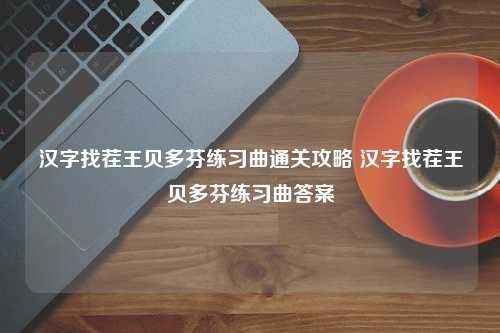 汉字找茬王贝多芬练习曲通关攻略 汉字找茬王贝多芬练习曲答案